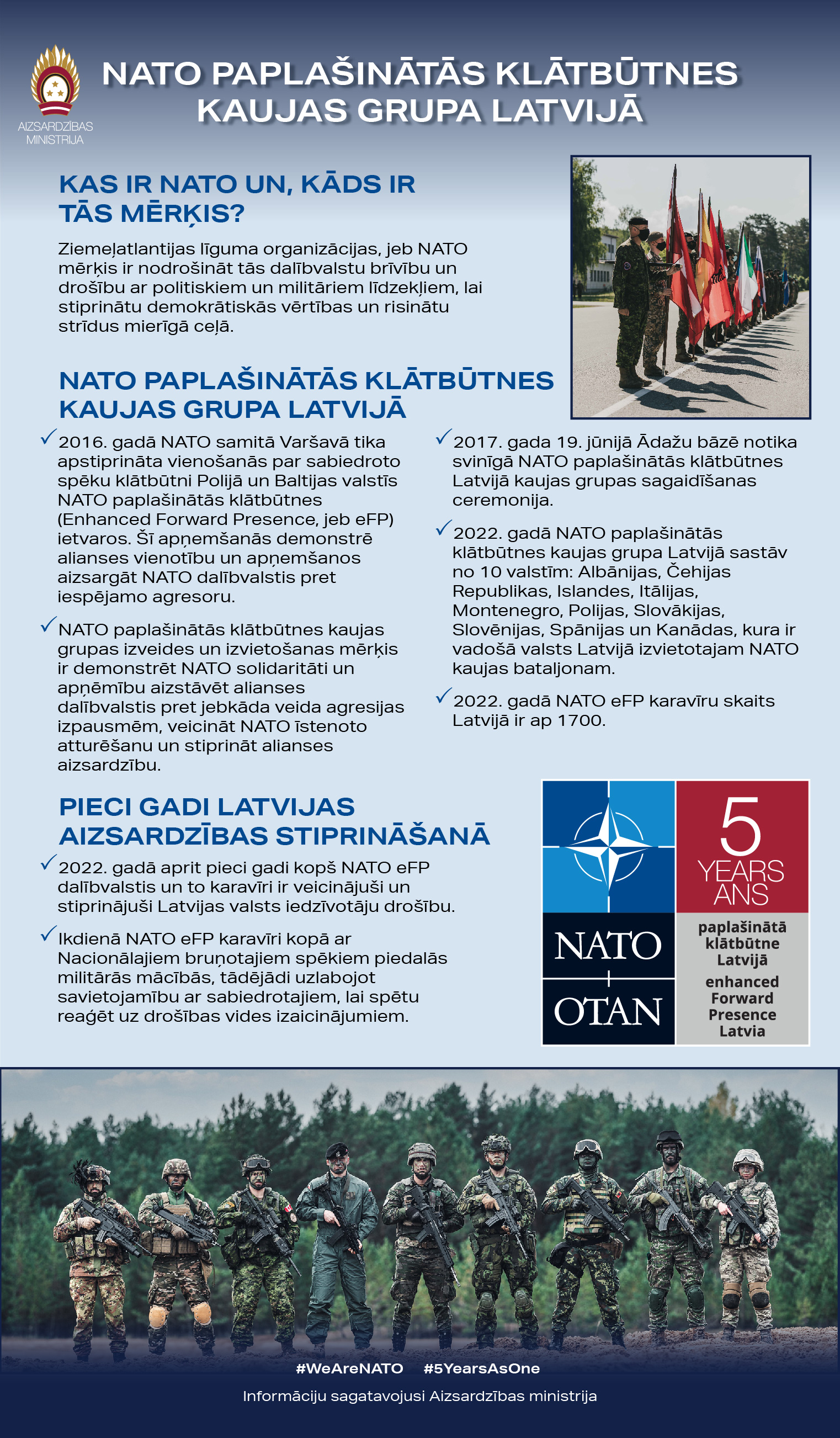 AIZSARDZĪBAS MINISTRIJA

NATO PAPLAŠINĀTĀS KLĀTBŪTNES KAUJAS GRUPA LATVIJĀ

KAS IR NATO UN, KĀDS IR TĀS MĒRĶIS?

Ziemeļatlantijas līguma organizācijas, jeb NATO mērķis ir nodrošināt tās dalībvalstu brīvību un drošību ar politiskiem un militāriem līdzekļiem, lai stiprinātu demokrātiskās vērtības un risinātu strīdus mierīgā ceļā.

NATO PAPLAŠINĀTĀS KLĀTBŪTNES KAUJAS GRUPA LATVIJĀ

✓ 2016. gadā NATO samitā Varšavā tika apstiprināta vienošanās par sabiedroto spēku klātbūtni Polijā un Baltijas valstīs NATO paplašinātās klātbūtnes (Enhanced Forward Presence, jeb eFP) ietvaros. Šī apņemšanās demonstrē alianses vienotību un apņemšanos aizsargāt NATO dalībvalstis pret iespējamo agresoru.

✓ NATO paplašinātās klātbūtnes kaujas grupas izveides un izvietošanas mērķis ir demonstrēt NATO solidaritāti un apņēmību aizstāvēt alianses dalībvalstis pret jebkāda veida agresijas izpausmēm, veicināt NATO īstenoto atturēšanu un stiprināt alianses aizsardzību.

✓ 2017. gada 19. jūnijā Ādažu bāzē notika svinīgā NATO paplašinātās klātbūtnes Latvijā kaujas grupas sagaidīšanas ceremonija.

✓ 2022. gadā NATO paplašinātās klātbūtnes kaujas grupa Latvijā sastāv no 10 valstīm: Albānijas, Čehijas Republikas, Islandes, Itālijas, Montenegro, Polijas, Slovākijas, Slovēnijas, Spānijas un Kanādas, kura ir vadošā valsts Latvijā izvietotajam NATO kaujas bataljonam.

✓ 2022. gadā NATO eFP karavīru skaits Latvijā ir ap 1700.

PIECI GADI LATVIJAS AIZSARDZĪBAS STIPRINĀŠANĀ

✓ 2022. gadā aprit pieci gadi kopš NATO eFP dalībvalstis un to karavīri ir veicinājuši un stiprinājuši Latvijas valsts iedzīvotāju drošību.

✓ Ikdienā NATO eFP karavīri kopā ar Nacionālajiem bruņotajiem spēkiem piedalās militārās mācībās, tādējādi uzlabojot savietojamību ar sabiedrotajiem, lai spētu reaģēt uz drošības vides izaicinājumiem.

NATO OTAN

5 YEARS ANS

paplašinātā klātbūtne Latvijā
enhanced Forward Presence Latvia

#WeAreNATO #5YearsAsOne

Informāciju sagatavojusi Aizsardzības ministrija